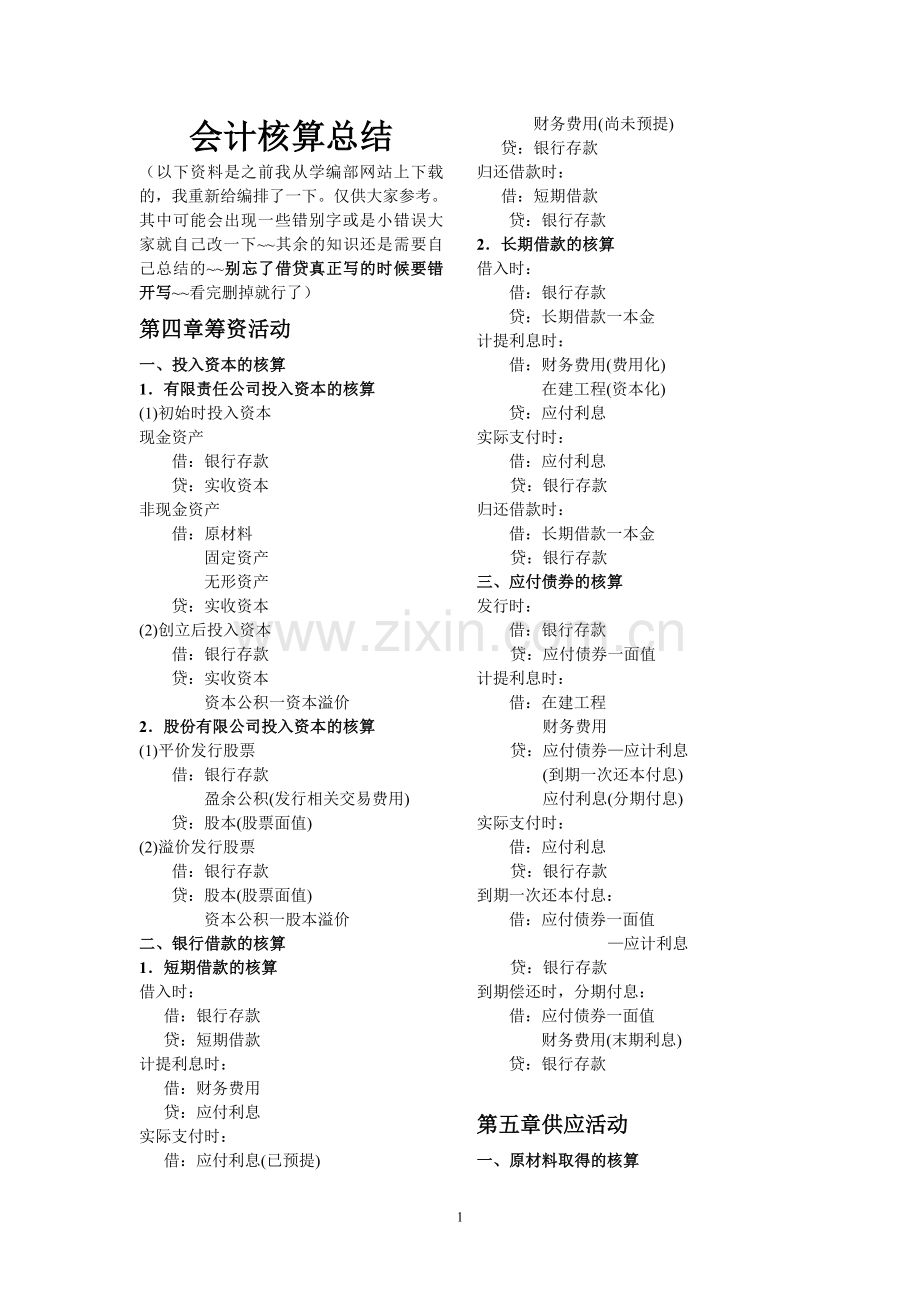 会计核算总结

（以下资料是之前我从学编部网站上下载的，我重新给编排了一下。仅供大家参考。其中可能会出现一些错别字或是小错误大家就自己改一下~~其余的知识还是需要自己总结的~~别忘了借贷真正写的时候要错开写~~看完删掉就行了）

第四章筹资活动

一、投入资本的核算
1．有限责任公司投入资本的核算
(1)初始时投入资本
现金资产
借：银行存款
贷：实收资本
非现金资产
借：原材料
固定资产
无形资产
贷：实收资本
(2)创立后投入资本
借：银行存款
贷：实收资本
资本公积一资本溢价
2．股份有限公司投入资本的核算
(1)平价发行股票
借：银行存款
盈余公积(发行相关交易费用)
贷：股本(股票面值)
(2)溢价发行股票
借：银行存款
贷：股本(股票面值)
资本公积一股本溢价
二、银行借款的核算
1．短期借款的核算
借入时：
借：银行存款
贷：短期借款
计提利息时：
借：财务费用
贷：应付利息
实际支付时：
借：应付利息(已预提)
财务费用(尚未预提)
贷：银行存款
归还借款时：
借：短期借款
贷：银行存款
2．长期借款的核算
借入时：
借：银行存款
贷：长期借款一本金
计提利息时：
借：财务费用(费用化)
在建工程(资本化)
贷：应付利息
实际支付时：
借：应付利息
贷：银行存款
归还借款时：
借：长期借款一本金
贷：银行存款
三、应付债券的核算
发行时：
借：银行存款
贷：应付债券一面值
计提利息时：
借：在建工程
财务费用
贷：应付债券一应计利息
(到期一次还本付息)
应付利息(分期付息)
实际支付时：
借：应付利息
贷：银行存款
到期一次还本付息：
借：应付债券一面值
一应计利息
贷：银行存款
到期偿还时，分期付息：
借：应付债券一面值
财务费用(末期利息)
贷：银行存款

第五章供应活动

一、原材料取得的核算

1

www.zixin.com.cn